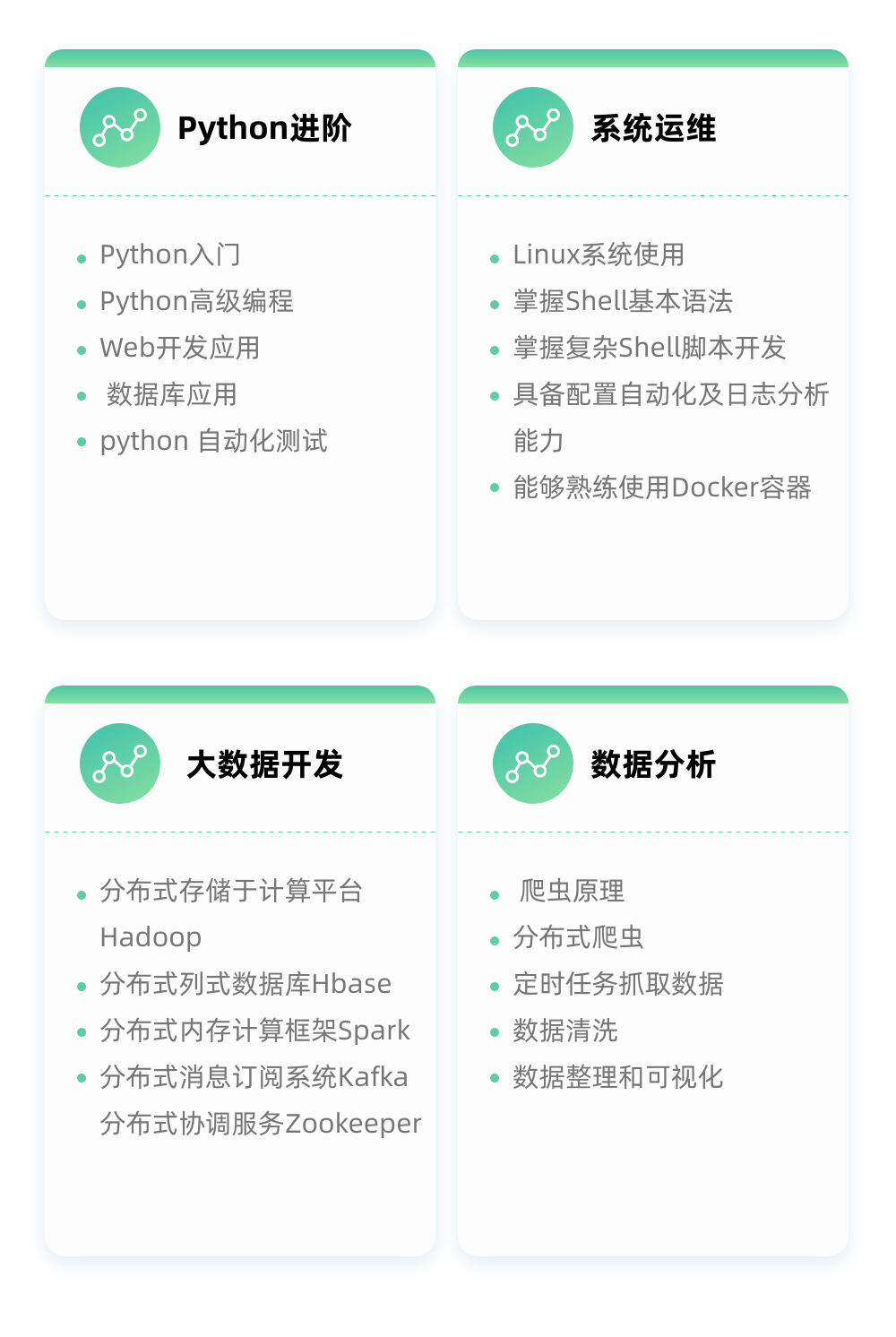 Python进阶

• Python入门
• Python高级编程
• Web开发应用
• 数据库应用
• python 自动化测试

系统运维

• Linux系统使用
• 掌握Shell基本语法
• 掌握复杂Shell脚本开发
• 具备配置自动化及日志分析能力
• 能够熟练使用Docker容器

大数据开发

• 分布式存储于计算平台Hadoop
• 分布式列式数据库Hbase
• 分布式内存计算框架Spark
• 分布式消息订阅系统Kafka
分布式协调服务Zookeeper

数据分析

• 爬虫原理
• 分布式爬虫
• 定时任务抓取数据
• 数据清洗
• 数据整理和可视化